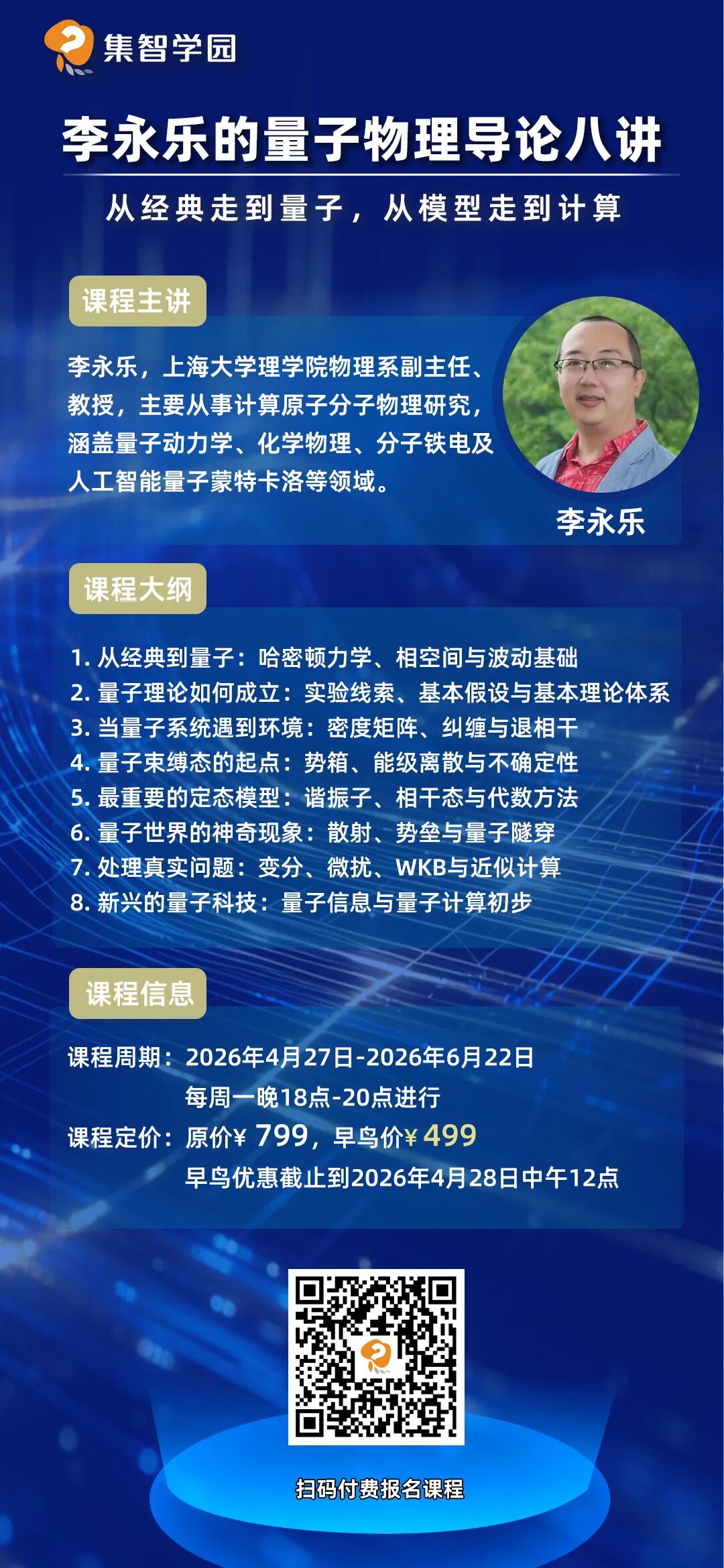 集智学园

李永乐的量子物理导论八讲

从经典走到量子，从模型走到计算

课程主讲

李永乐，上海大学理学院物理系副主任、教授，主要从事计算原子分子物理研究，涵盖量子动力学、化学物理、分子铁电及人工智能量子蒙特卡洛等领域。

李永乐

课程大纲

1. 从经典到量子：哈密顿力学、相空间与波动基础
2. 量子理论如何成立：实验线索、基本假设与基本理论体系
3. 当量子系统遇到环境：密度矩阵、纠缠与退相干
4. 量子束缚态的起点：势箱、能级离散与不确定性
5. 最重要的定态模型：谐振子、相干态与代数方法
6. 量子世界的神奇现象：散射、势垒与量子隧穿
7. 处理真实问题：变分、微扰、WKB与近似计算
8. 新兴的量子科技：量子信息与量子计算初步

课程信息

课程周期：2026年4月27日-2026年6月22日
每周一晚18点-20点进行
课程定价：原价¥ 799，早鸟价¥ 499
早鸟优惠截止到2026年4月28日中午12点

扫码付费报名课程